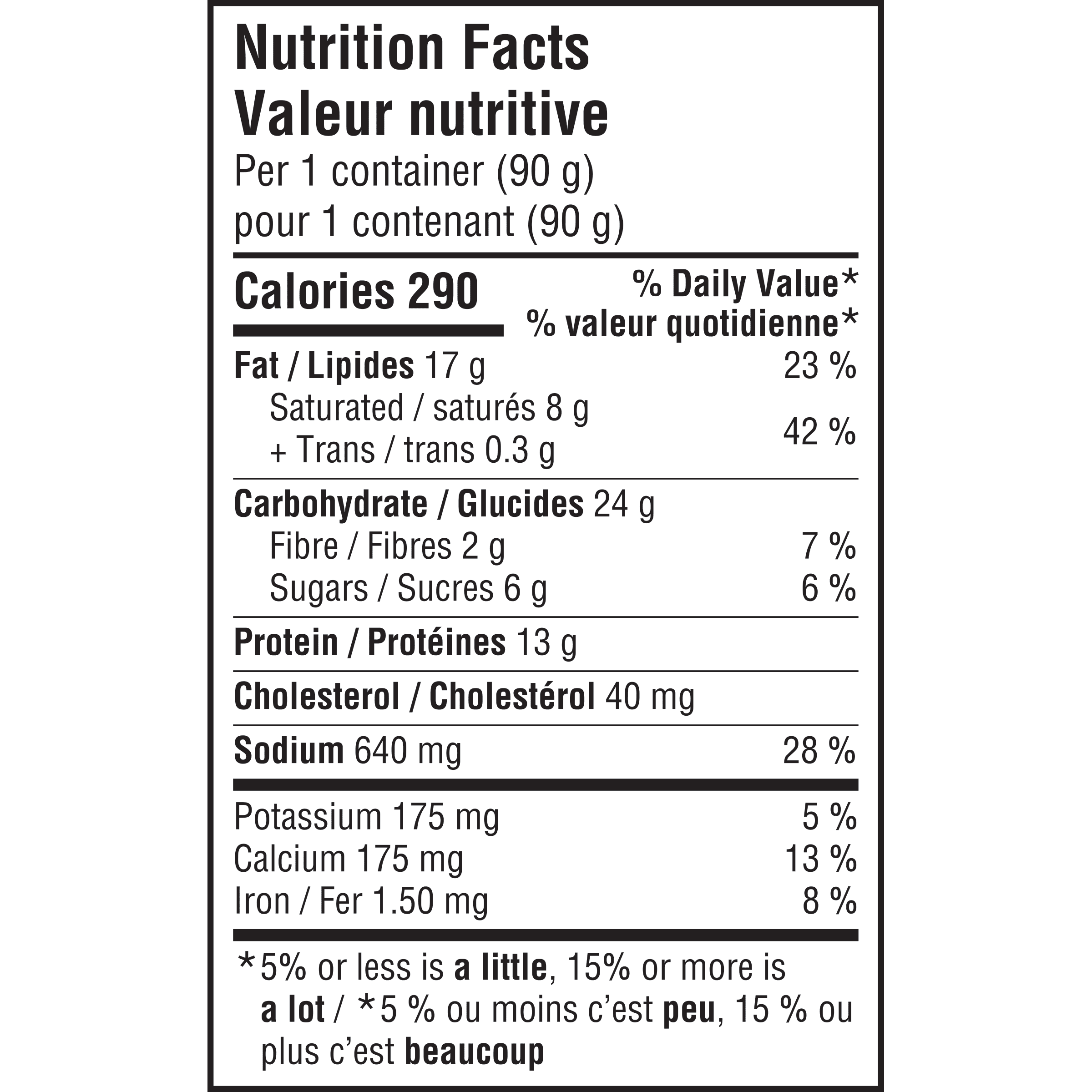 Nutrition Facts
Valeur nutritive
Per 1 container (90 g)
pour 1 contenant (90 g)

Calories 290
% Daily Value*
% valeur quotidienne*

Fat / Lipides 17 g 23 %
Saturated / saturés 8 g
+ Trans / trans 0.3 g 42 %

Carbohydrate / Glucides 24 g
Fibre / Fibres 2 g 7 %
Sugars / Sucres 6 g 6 %

Protein / Protéines 13 g

Cholesterol / Cholestérol 40 mg

Sodium 640 mg 28 %

Potassium 175 mg 5 %
Calcium 175 mg 13 %
Iron / Fer 1.50 mg 8 %

*5% or less is a little, 15% or more is a lot / *5 % ou moins c'est peu, 15 % ou plus c'est beaucoup